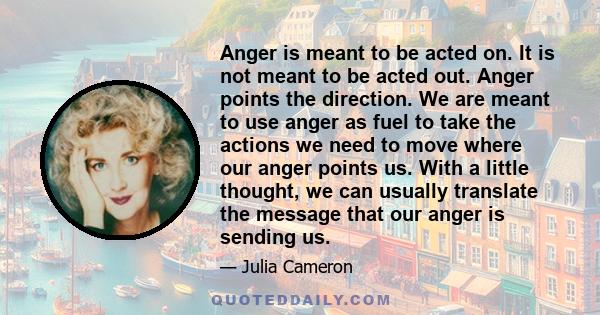 Anger is meant to be acted on. It is not meant to be acted out. Anger points the direction. We are meant to use anger as fuel to take the actions we need to move where our anger points us. With a little thought, we can usually translate the message that our anger is sending us.

— Julia Cameron

QUOTEDDAILY.COM